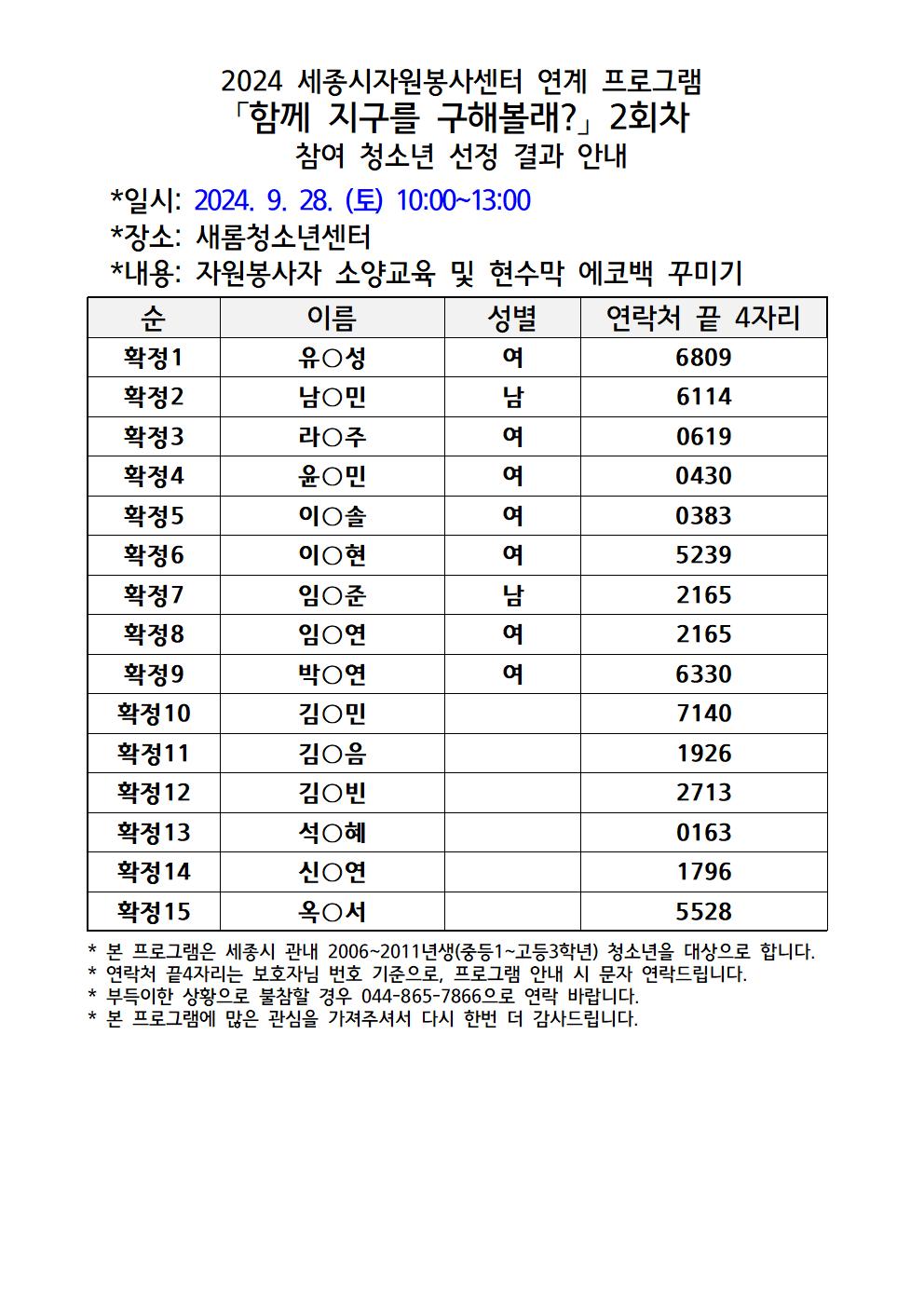 2024 세종시자원봉사센터 연계 프로그램
「함께 지구를 구해볼래?」 2회차
참여 청소년 선정 결과 안내

*일시: 2024. 9. 28. (토) 10:00~13:00
*장소: 새롬청소년센터
*내용: 자원봉사자 소양교육 및 현수막 에코백 꾸미기

| 순 | 이름 | 성별 | 연락처 끝 4자리 |
|---|---|---|---|
| 확정1 | 유○성 | 여 | 6809 |
| 확정2 | 남○민 | 남 | 6114 |
| 확정3 | 라○주 | 여 | 0619 |
| 확정4 | 윤○민 | 여 | 0430 |
| 확정5 | 이○솔 | 여 | 0383 |
| 확정6 | 이○현 | 여 | 5239 |
| 확정7 | 임○준 | 남 | 2165 |
| 확정8 | 임○연 | 여 | 2165 |
| 확정9 | 박○연 | 여 | 6330 |
| 확정10 | 김○민 | | 7140 |
| 확정11 | 김○음 | | 1926 |
| 확정12 | 김○빈 | | 2713 |
| 확정13 | 석○혜 | | 0163 |
| 확정14 | 신○연 | | 1796 |
| 확정15 | 옥○서 | | 5528 |

* 본 프로그램은 세종시 관내 2006~2011년생(중등1~고등3학년) 청소년을 대상으로 합니다.
* 연락처 끝4자리는 보호자님 번호 기준으로, 프로그램 안내 시 문자 연락드립니다.
* 부득이한 상황으로 불참할 경우 044-865-7866으로 연락 바랍니다.
* 본 프로그램에 많은 관심을 가져주셔서 다시 한번 더 감사드립니다.